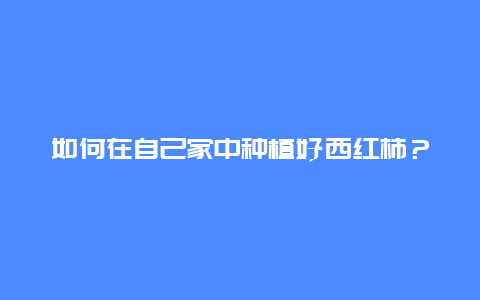 如何在自己家中种植好西红柿？